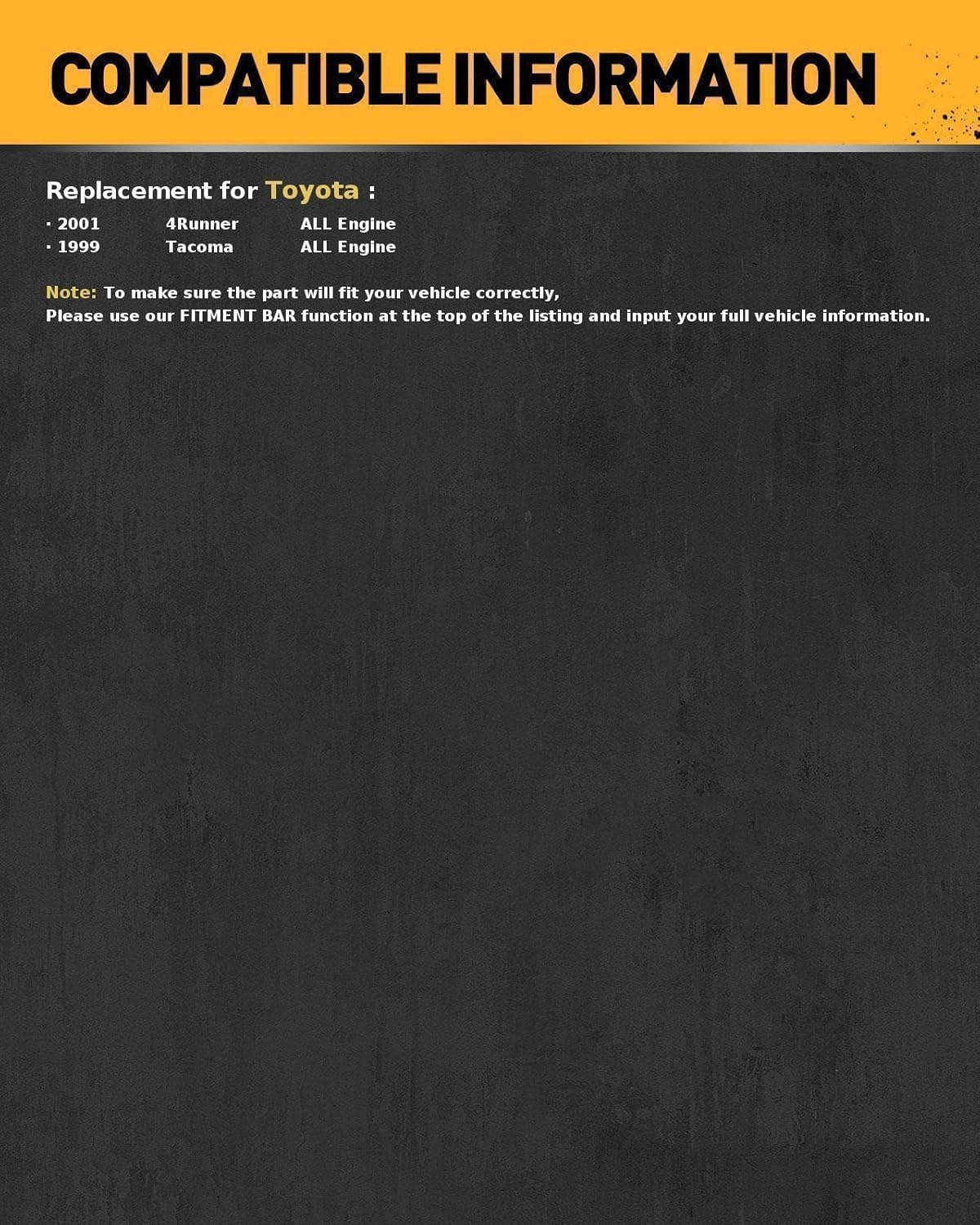 COMPATIBLE INFORMATION

Replacement for Toyota :

· 2001 4Runner ALL Engine
· 1999 Tacoma ALL Engine

Note: To make sure the part will fit your vehicle correctly,
Please use our FITMENT BAR function at the top of the listing and input your full vehicle information.